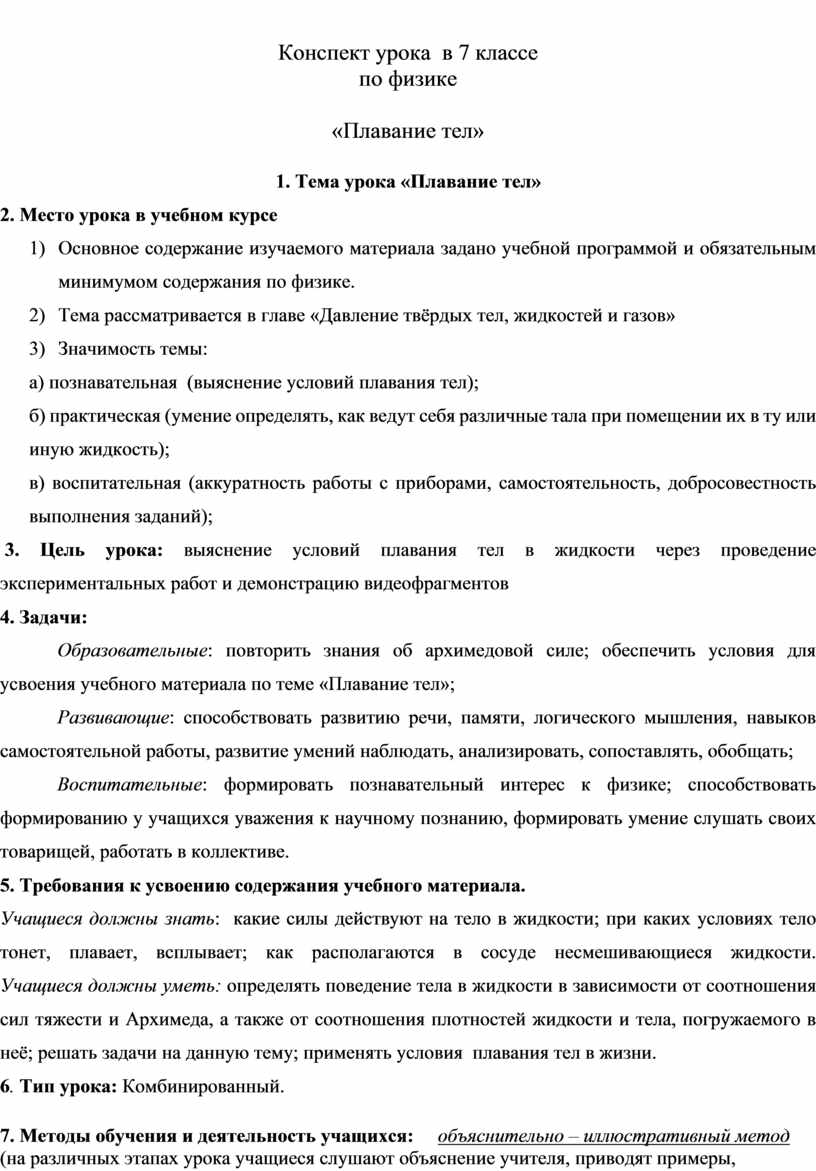 Конспект урока в 7 классе
по физике

«Плавание тел»

1. Тема урока «Плавание тел»

2. Место урока в учебном курсе

1) Основное содержание изучаемого материала задано учебной программой и обязательным минимумом содержания по физике.

2) Тема рассматривается в главе «Давление твёрдых тел, жидкостей и газов»

3) Значимость темы:

а) познавательная (выяснение условий плавания тел);

б) практическая (умение определять, как ведут себя различные тала при помещении их в ту или иную жидкость);

в) воспитательная (аккуратность работы с приборами, самостоятельность, добросовестность выполнения заданий);

3. Цель урока: выяснение условий плавания тел в жидкости через проведение экспериментальных работ и демонстрацию видеофрагментов

4. Задачи:

Образовательные: повторить знания об архимедовой силе; обеспечить условия для усвоения учебного материала по теме «Плавание тел»;

Развивающие: способствовать развитию речи, памяти, логического мышления, навыков самостоятельной работы, развитие умений наблюдать, анализировать, сопоставлять, обобщать;

Воспитательные: формировать познавательный интерес к физике; способствовать формированию у учащихся уважения к научному познанию, формировать умение слушать своих товарищей, работать в коллективе.

5. Требования к усвоению содержания учебного материала.

Учащиеся должны знать: какие силы действуют на тело в жидкости; при каких условиях тело тонет, плавает, всплывает; как располагаются в сосуде несмешивающиеся жидкости. Учащиеся должны уметь: определять поведение тела в жидкости в зависимости от соотношения сил тяжести и Архимеда, а также от соотношения плотностей жидкости и тела, погружаемого в неё; решать задачи на данную тему; применять условия плавания тел в жизни.

6. Тип урока: Комбинированный.

7. Методы обучения и деятельность учащихся: объяснительно – иллюстративный метод (на различных этапах урока учащиеся слушают объяснение учителя, приводят примеры,